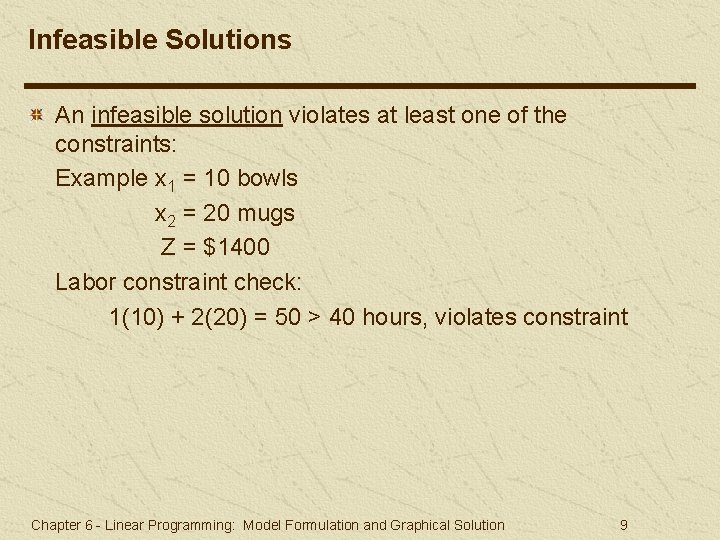 Infeasible Solutions

An infeasible solution violates at least one of the constraints:

Example $x_1 = 10$ bowls

$x_2 = 20$ mugs

$Z = \$1400$

Labor constraint check:

$1(10) + 2(20) = 50 > 40$ hours, violates constraint

Chapter 6 - Linear Programming: Model Formulation and Graphical Solution

9